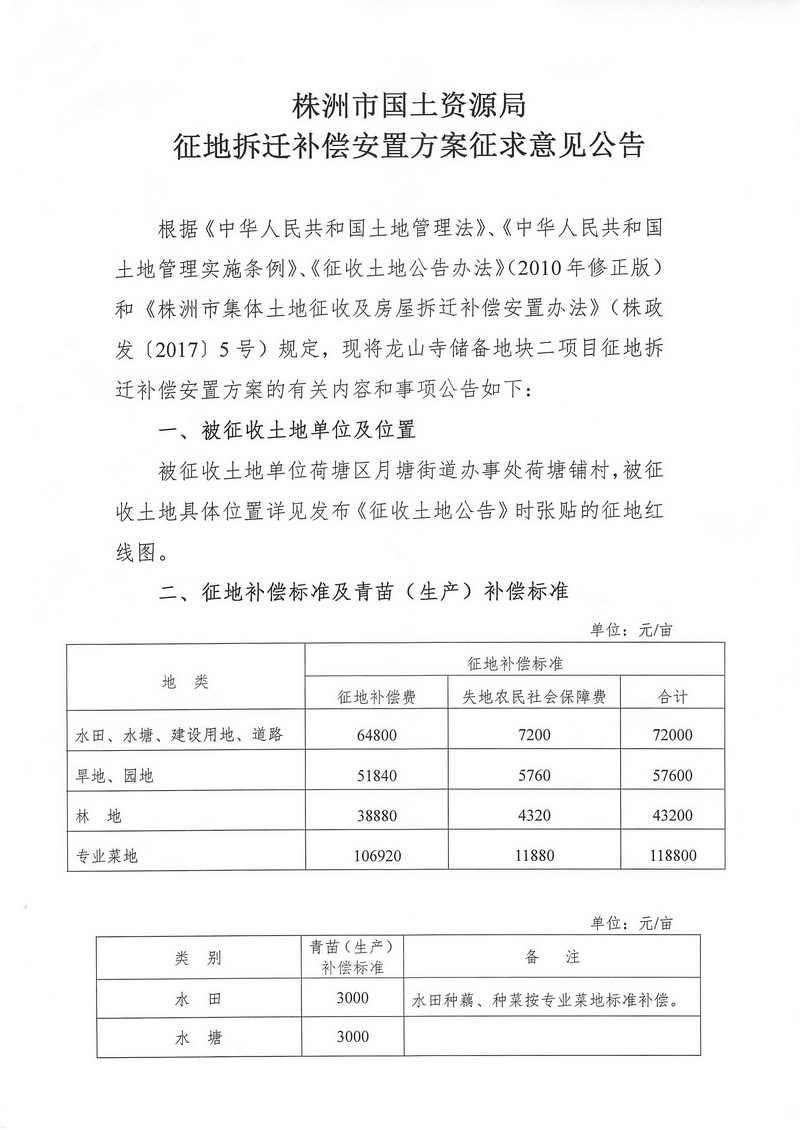 株洲市国土资源局
征地拆迁补偿安置方案征求意见公告

根据《中华人民共和国土地管理法》、《中华人民共和国土地管理实施条例》、《征收土地公告办法》（2010年修正版）和《株洲市集体土地征收及房屋拆迁补偿安置办法》（株政发〔2017〕5号）规定，现将龙山寺储备地块二项目征地拆迁补偿安置方案的有关内容和事项公告如下：

一、被征收土地单位及位置

被征收土地单位荷塘区月塘街道办事处荷塘铺村，被征收土地具体位置详见发布《征收土地公告》时张贴的征地红线图。

二、征地补偿标准及青苗（生产）补偿标准

单位：元/亩

| 地　类 | 征地补偿标准 | | |
|---|---|---|---|
| | 征地补偿费 | 失地农民社会保障费 | 合计 |
| 水田、水塘、建设用地、道路 | 64800 | 7200 | 72000 |
| 旱地、园地 | 51840 | 5760 | 57600 |
| 林　地 | 38880 | 4320 | 43200 |
| 专业菜地 | 106920 | 11880 | 118800 |

单位：元/亩

| 类　别 | 青苗（生产）补偿标准 | 备　注 |
|---|---|---|
| 水　田 | 3000 | 水田种藕、种菜按专业菜地标准补偿。 |
| 水　塘 | 3000 | |